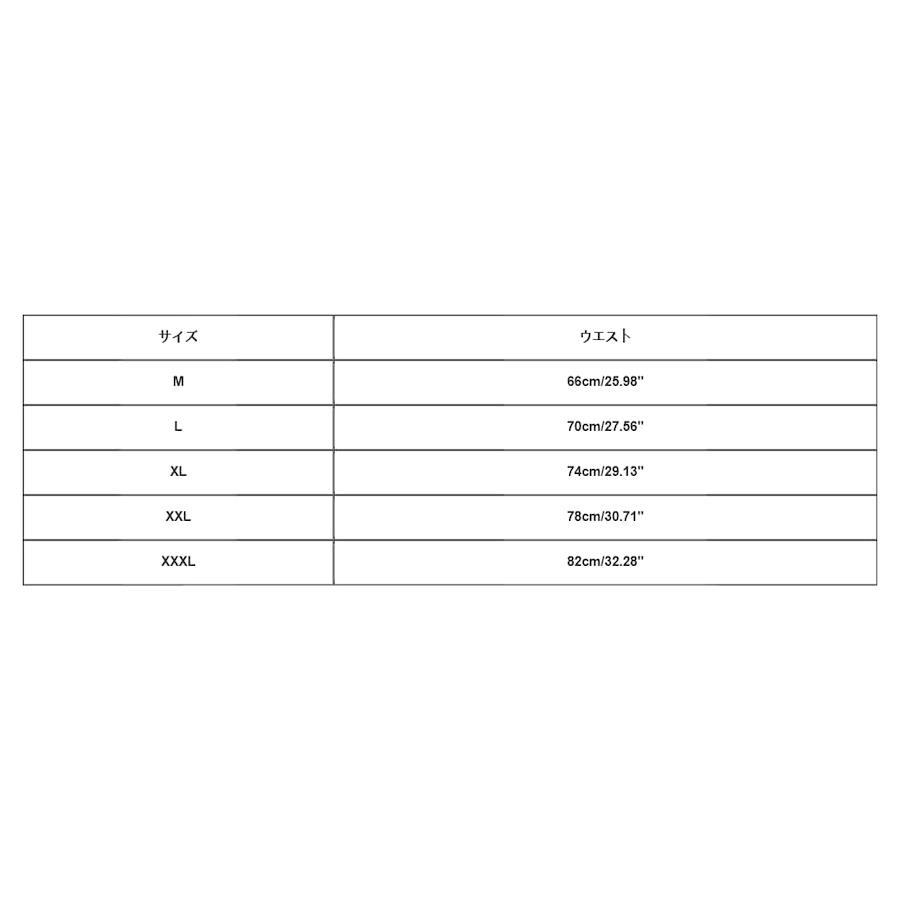 | サイズ | ウエスト |
|---|---|
| M | 66cm/25.98'' |
| L | 70cm/27.56'' |
| XL | 74cm/29.13'' |
| XXL | 78cm/30.71'' |
| XXXL | 82cm/32.28'' |